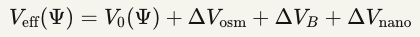 $V_{\text{eff}}(\Psi) = V_0(\Psi) + \Delta V_{\text{osm}} + \Delta V_B + \Delta V_{\text{nano}}$